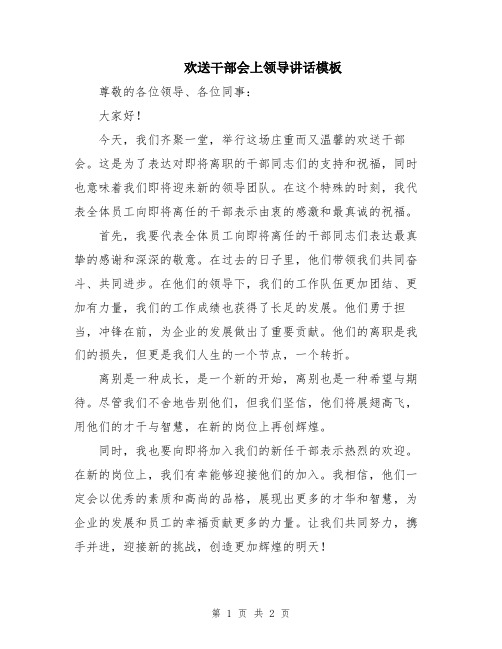 欢送干部会上领导讲话模板

尊敬的各位领导、各位同事：

大家好！

今天，我们齐聚一堂，举行这场庄重而又温馨的欢送干部会。这是为了表达对即将离职的干部同志们的支持和祝福，同时也意味着我们即将迎来新的领导团队。在这个特殊的时刻，我代表全体员工向即将离任的干部表示由衷的感激和最真诚的祝福。

首先，我要代表全体员工向即将离任的干部同志们表达最真挚的感谢和深深的敬意。在过去的日子里，他们带领我们共同奋斗、共同进步。在他们的领导下，我们的工作队伍更加团结、更加有力量，我们的工作成绩也获得了长足的发展。他们勇于担当，冲锋在前，为企业的发展做出了重要贡献。他们的离职是我们的损失，但更是我们人生的一个节点，一个转折。

离别是一种成长，是一个新的开始，离别也是一种希望与期待。尽管我们不舍地告别他们，但我们坚信，他们将展翅高飞，用他们的才干与智慧，在新的岗位上再创辉煌。

同时，我也要向即将加入我们的新任干部表示热烈的欢迎。在新的岗位上，我们有幸能够迎接他们的加入。我相信，他们一定会以优秀的素质和高尚的品格，展现出更多的才华和智慧，为企业的发展和员工的幸福贡献更多的力量。让我们共同努力，携手并进，迎接新的挑战，创造更加辉煌的明天！

第 1 页 共 2 页